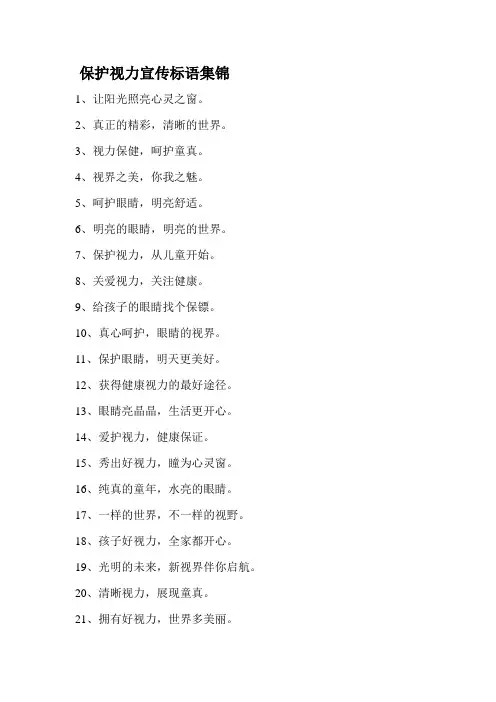 保护视力宣传标语集锦

1、让阳光照亮心灵之窗。

2、真正的精彩，清晰的世界。

3、视力保健，呵护童真。

4、视界之美，你我之魅。

5、呵护眼睛，明亮舒适。

6、明亮的眼睛，明亮的世界。

7、保护视力，从儿童开始。

8、关爱视力，关注健康。

9、给孩子的眼睛找个保镖。

10、真心呵护，眼睛的视界。

11、保护眼睛，明天更美好。

12、获得健康视力的最好途径。

13、眼睛亮晶晶，生活更开心。

14、爱护视力，健康保证。

15、秀出好视力，瞳为心灵窗。

16、纯真的童年，水亮的眼睛。

17、一样的世界，不一样的视野。

18、孩子好视力，全家都开心。

19、光明的未来，新视界伴你启航。

20、清晰视力，展现童真。

21、拥有好视力，世界多美丽。